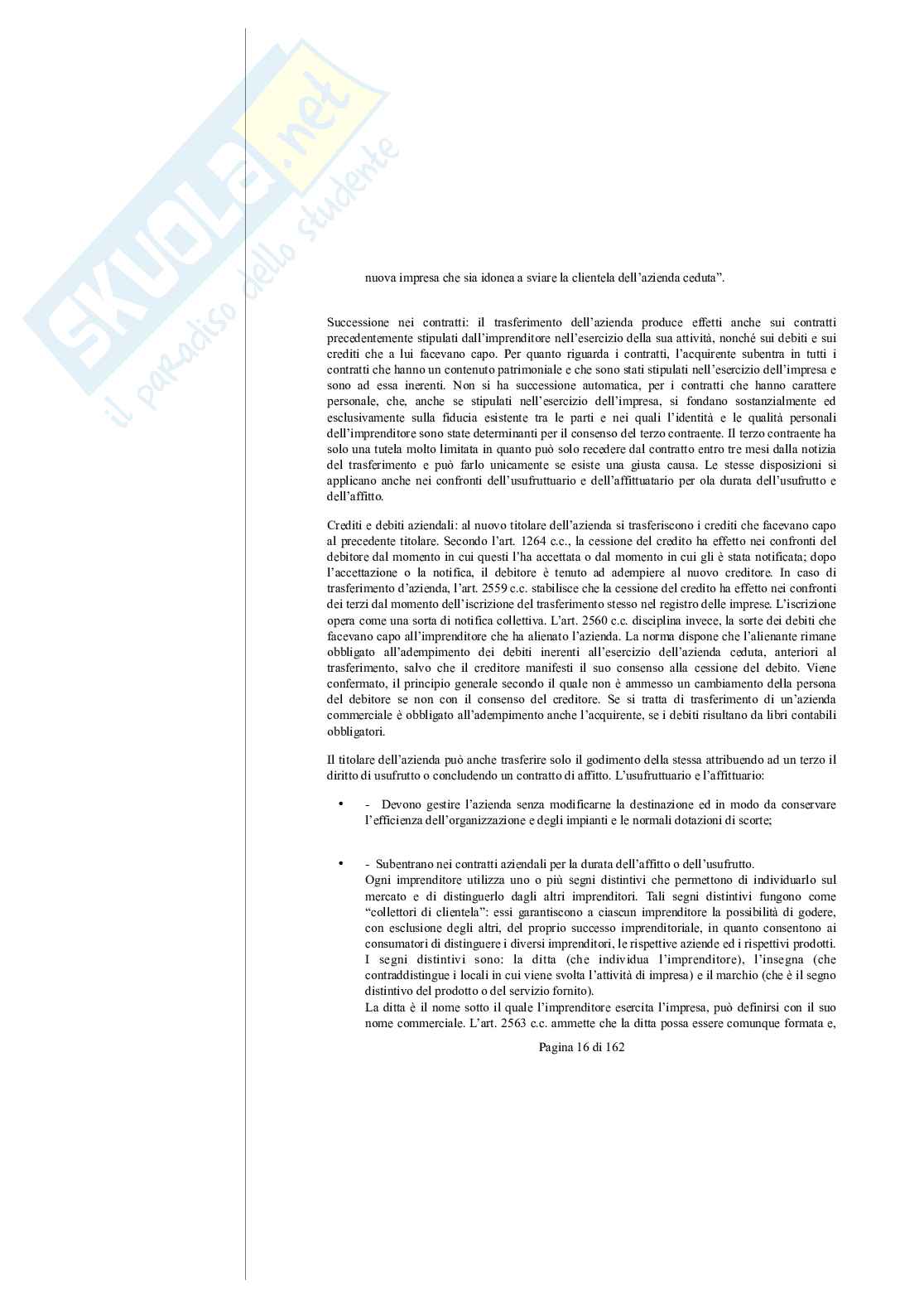 SKUOLA.net
il paradiso dello studente

nuova impresa che sia idonea a sviare la clientela dell'azienda ceduta".

Successione nei contratti: il trasferimento dell'azienda produce effetti anche sui contratti precedentemente stipulati dall'imprenditore nell'esercizio della sua attività, nonché sui debiti e sui crediti che a lui facevano capo. Per quanto riguarda i contratti, l'acquirente subentra in tutti i contratti che hanno un contenuto patrimoniale e che sono stati stipulati nell'esercizio dell'impresa e sono ad essa inerenti. Non si ha successione automatica, per i contratti che hanno carattere personale, che, anche se stipulati nell'esercizio dell'impresa, si fondano sostanzialmente ed esclusivamente sulla fiducia esistente tra le parti e nei quali l'identità e le qualità personali dell'imprenditore sono state determinanti per il consenso del terzo contraente. Il terzo contraente ha solo una tutela molto limitata in quanto può solo recedere dal contratto entro tre mesi dalla notizia del trasferimento e può farlo unicamente se esiste una giusta causa. Le stesse disposizioni si applicano anche nei confronti dell'usufruttuario e dell'affittuatario per ola durata dell'usufrutto e dell'affitto.

Crediti e debiti aziendali: al nuovo titolare dell'azienda si trasferiscono i crediti che facevano capo al precedente titolare. Secondo l'art. 1264 c.c., la cessione del credito ha effetto nei confronti del debitore dal momento in cui questi l'ha accettata o dal momento in cui gli è stata notificata; dopo l'accettazione o la notifica, il debitore è tenuto ad adempiere al nuovo creditore. In caso di trasferimento d'azienda, l'art. 2559 c.c. stabilisce che la cessione del credito ha effetto nei confronti dei terzi dal momento dell'iscrizione del trasferimento stesso nel registro delle imprese. L'iscrizione opera come una sorta di notifica collettiva. L'art. 2560 c.c. disciplina invece, la sorte dei debiti che facevano capo all'imprenditore che ha alienato l'azienda. La norma dispone che l'alienante rimane obbligato all'adempimento dei debiti inerenti all'esercizio dell'azienda ceduta, anteriori al trasferimento, salvo che il creditore manifesti il suo consenso alla cessione del debito. Viene confermato, il principio generale secondo il quale non è ammesso un cambiamento della persona del debitore se non con il consenso del creditore. Se si tratta di trasferimento di un'azienda commerciale è obbligato all'adempimento anche l'acquirente, se i debiti risultano da libri contabili obbligatori.

Il titolare dell'azienda può anche trasferire solo il godimento della stessa attribuendo ad un terzo il diritto di usufrutto o concludendo un contratto di affitto. L'usufruttuario e l'affittuario:

• - Devono gestire l'azienda senza modificarne la destinazione ed in modo da conservare l'efficienza dell'organizzazione e degli impianti e le normali dotazioni di scorte;

• - Subentrano nei contratti aziendali per la durata dell'affitto o dell'usufrutto.
Ogni imprenditore utilizza uno o più segni distintivi che permettono di individuarlo sul mercato e di distinguerlo dagli altri imprenditori. Tali segni distintivi fungono come "collettori di clientela": essi garantiscono a ciascun imprenditore la possibilità di godere, con esclusione degli altri, del proprio successo imprenditoriale, in quanto consentono ai consumatori di distinguere i diversi imprenditori, le rispettive aziende ed i rispettivi prodotti. I segni distintivi sono: la ditta (che individua l'imprenditore), l'insegna (che contraddistingue i locali in cui viene svolta l'attività di impresa) e il marchio (che è il segno distintivo del prodotto o del servizio fornito).
La ditta è il nome sotto il quale l'imprenditore esercita l'impresa, può definirsi con il suo nome commerciale. L'art. 2563 c.c. ammette che la ditta possa essere comunque formata e,

Pagina 16 di 162